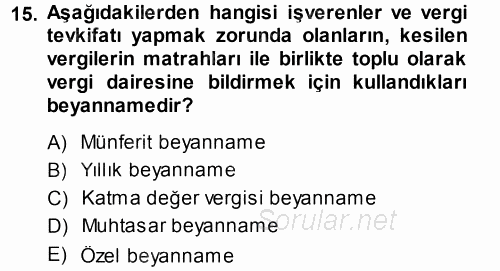 15. Aşağıdakilerden hangisi işverenler ve vergi tevkifatı yapmak zorunda olanların, kesilen vergilerin matrahları ile birlikte toplu olarak vergi dairesine bildirmek için kullandıkları beyannamedir?

A) Münferit beyanname
B) Yıllık beyanname
C) Katma değer vergisi beyanname
D) Muhtasar beyanname
E) Özel beyanname

Sorular.net